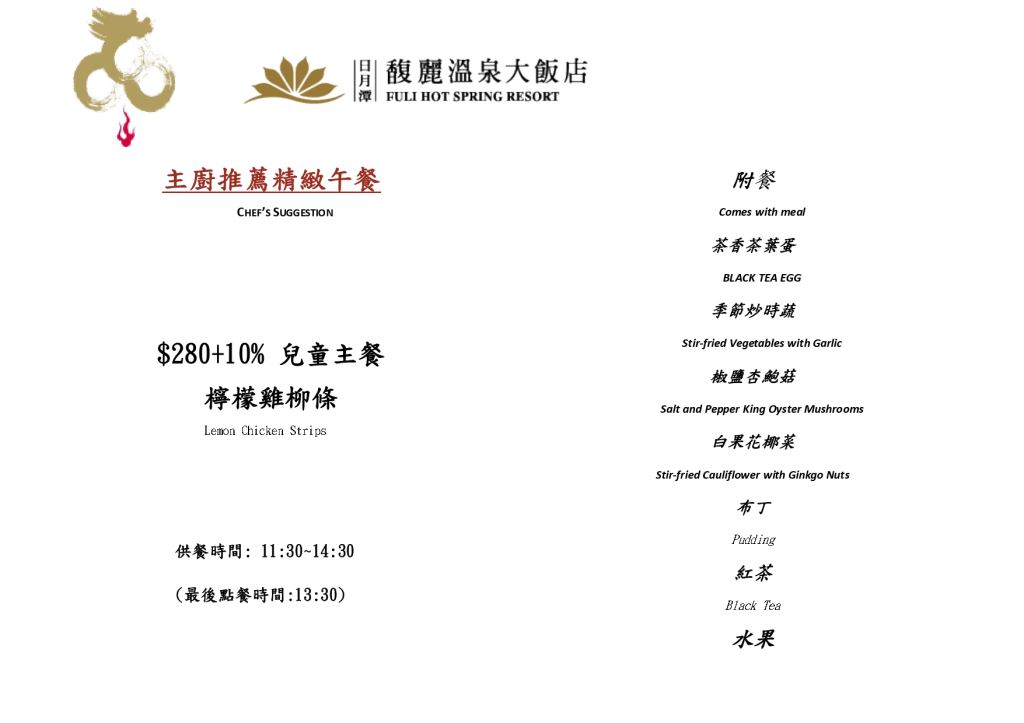 日月潭 馥麗溫泉大飯店
FULI HOT SPRING RESORT

主廚推薦精緻午餐
CHEF'S SUGGESTION

$280+10% 兒童主餐
檸檬雞柳條
Lemon Chicken Strips

供餐時間: 11:30~14:30
(最後點餐時間:13:30)

附餐
Comes with meal
茶香茶葉蛋
BLACK TEA EGG
季節炒時蔬
Stir-fried Vegetables with Garlic
椒鹽杏鮑菇
Salt and Pepper King Oyster Mushrooms
白果花椰菜
Stir-fried Cauliflower with Ginkgo Nuts
布丁
Pudding
紅茶
Black Tea
水果